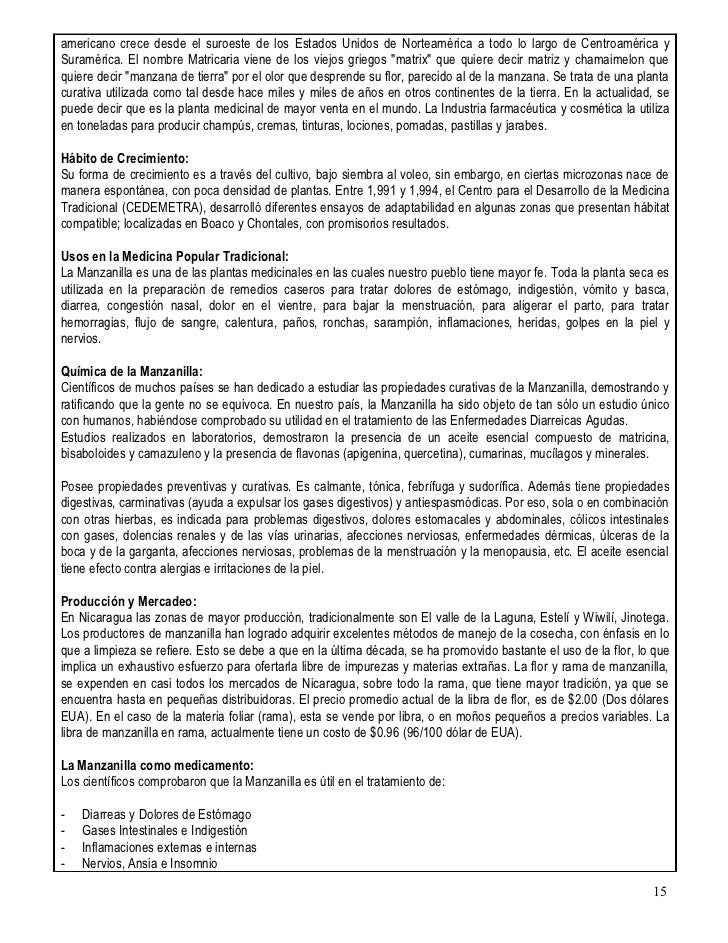 americano crece desde el suroeste de los Estados Unidos de Norteamérica a todo lo largo de Centroamérica y Suramérica. El nombre Matricaria viene de los viejos griegos "matrix" que quiere decir matriz y chamaimelon que quiere decir "manzana de tierra" por el olor que desprende su flor, parecido al de la manzana. Se trata de una planta curativa utilizada como tal desde hace miles y miles de años en otros continentes de la tierra. En la actualidad, se puede decir que es la planta medicinal de mayor venta en el mundo. La Industria farmacéutica y cosmética la utiliza en toneladas para producir champús, cremas, tinturas, lociones, pomadas, pastillas y jarabes.

Hábito de Crecimiento:
Su forma de crecimiento es a través del cultivo, bajo siembra al voleo, sin embargo, en ciertas microzonas nace de manera espontánea, con poca densidad de plantas. Entre 1,991 y 1,994, el Centro para el Desarrollo de la Medicina Tradicional (CEDEMETRA), desarrolló diferentes ensayos de adaptabilidad en algunas zonas que presentan hábitat compatible; localizadas en Boaco y Chontales, con promisorios resultados.

Usos en la Medicina Popular Tradicional:
La Manzanilla es una de las plantas medicinales en las cuales nuestro pueblo tiene mayor fe. Toda la planta seca es utilizada en la preparación de remedios caseros para tratar dolores de estómago, indigestión, vómito y basca, diarrea, congestión nasal, dolor en el vientre, para bajar la menstruación, para aligerar el parto, para tratar hemorragias, flujo de sangre, calentura, paños, ronchas, sarampión, inflamaciones, heridas, golpes en la piel y nervios.

Química de la Manzanilla:
Científicos de muchos países se han dedicado a estudiar las propiedades curativas de la Manzanilla, demostrando y ratificando que la gente no se equivoca. En nuestro país, la Manzanilla ha sido objeto de tan sólo un estudio único con humanos, habiéndose comprobado su utilidad en el tratamiento de las Enfermedades Diarreicas Agudas.
Estudios realizados en laboratorios, demostraron la presencia de un aceite esencial compuesto de matricina, bisaboloides y camazuleno y la presencia de flavonas (apigenina, quercetina), cumarinas, mucílagos y minerales.

Posee propiedades preventivas y curativas. Es calmante, tónica, febrífuga y sudorífica. Además tiene propiedades digestivas, carminativas (ayuda a expulsar los gases digestivos) y antiespasmódicas. Por eso, sola o en combinación con otras hierbas, es indicada para problemas digestivos, dolores estomacales y abdominales, cólicos intestinales con gases, dolencias renales y de las vías urinarias, afecciones nerviosas, enfermedades dérmicas, úlceras de la boca y de la garganta, afecciones nerviosas, problemas de la menstruación y la menopausia, etc. El aceite esencial tiene efecto contra alergias e irritaciones de la piel.

Producción y Mercadeo:
En Nicaragua las zonas de mayor producción, tradicionalmente son El valle de la Laguna, Estelí y Wiwilí, Jinotega. Los productores de manzanilla han logrado adquirir excelentes métodos de manejo de la cosecha, con énfasis en lo que a limpieza se refiere. Esto se debe a que en la última década, se ha promovido bastante el uso de la flor, lo que implica un exhaustivo esfuerzo para ofertarla libre de impurezas y materias extrañas. La flor y rama de manzanilla, se expenden en casi todos los mercados de Nicaragua, sobre todo la rama, que tiene mayor tradición, ya que se encuentra hasta en pequeñas distribuidoras. El precio promedio actual de la libra de flor, es de $2.00 (Dos dólares EUA). En el caso de la materia foliar (rama), esta se vende por libra, o en moños pequeños a precios variables. La libra de manzanilla en rama, actualmente tiene un costo de $0.96 (96/100 dólar de EUA).

La Manzanilla como medicamento:
Los científicos comprobaron que la Manzanilla es útil en el tratamiento de:

- Diarreas y Dolores de Estómago
- Gases Intestinales e Indigestión
- Inflamaciones externas e internas
- Nervios, Ansia e Insomnio

15